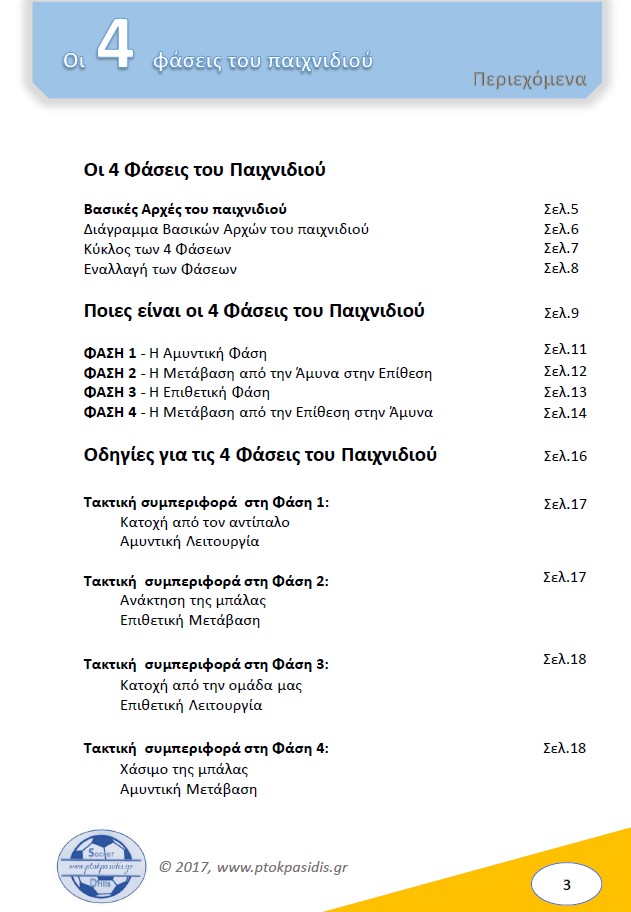 Οι 4 φάσεις του παιχνιδιού

Περιεχόμενα

Οι 4 Φάσεις του Παιχνιδιού

Βασικές Αρχές του παιχνιδιού Σελ.5
Διάγραμμα Βασικών Αρχών του παιχνιδιού Σελ.6
Κύκλος των 4 Φάσεων Σελ.7
Εναλλαγή των Φάσεων Σελ.8

Ποιες είναι οι 4 Φάσεις του Παιχνιδιού Σελ.9

ΦΑΣΗ 1 - Η Αμυντική Φάση Σελ.11
ΦΑΣΗ 2 - Η Μετάβαση από την Άμυνα στην Επίθεση Σελ.12
ΦΑΣΗ 3 - Η Επιθετική Φάση Σελ.13
ΦΑΣΗ 4 - Η Μετάβαση από την Επίθεση στην Άμυνα Σελ.14

Οδηγίες για τις 4 Φάσεις του Παιχνιδιού Σελ.16

Τακτική συμπεριφορά στη Φάση 1: Σελ.17
Κατοχή από τον αντίπαλο
Αμυντική Λειτουργία

Τακτική συμπεριφορά στη Φάση 2: Σελ.17
Ανάκτηση της μπάλας
Επιθετική Μετάβαση

Τακτική συμπεριφορά στη Φάση 3: Σελ.18
Κατοχή από την ομάδα μας
Επιθετική Λειτουργία

Τακτική συμπεριφορά στη Φάση 4: Σελ.18
Χάσιμο της μπάλας
Αμυντική Μετάβαση

Soccer www.ptokpasidis.gr Drills

© 2017, www.ptokpasidis.gr

3